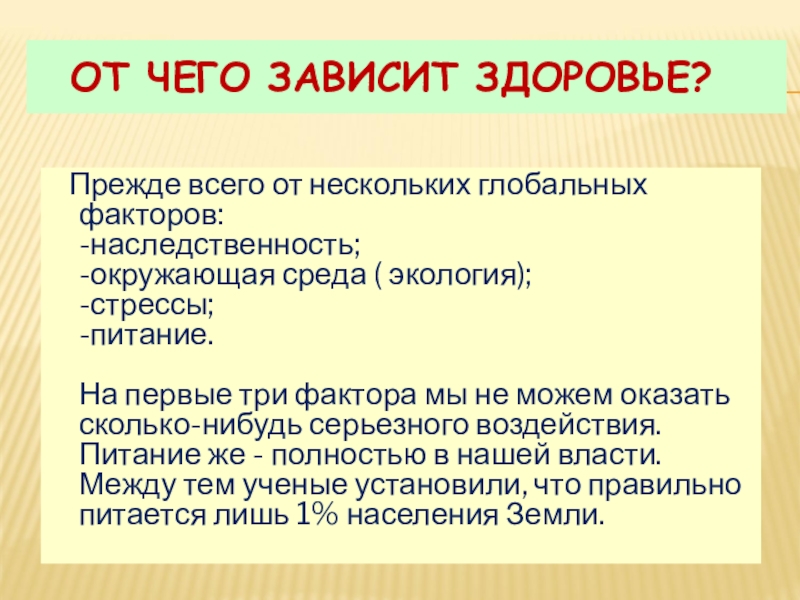 ОТ ЧЕГО ЗАВИСИТ ЗДОРОВЬЕ?

Прежде всего от нескольких глобальных факторов:
-наследственность;
-окружающая среда ( экология);
-стрессы;
-питание.

На первые три фактора мы не можем оказать сколько-нибудь серьезного воздействия. Питание же - полностью в нашей власти. Между тем ученые установили, что правильно питается лишь 1% населения Земли.